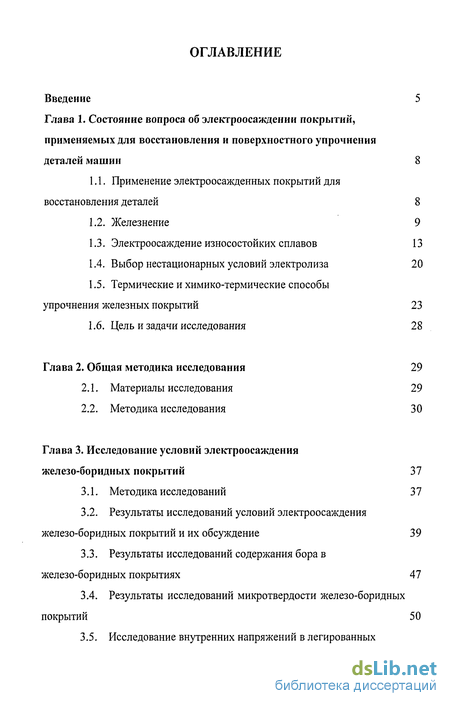 ОГЛАВЛЕНИЕ

Введение 5

Глава 1. Состояние вопроса об электроосаждении покрытий, применяемых для восстановления и поверхностного упрочнения деталей машин 8

1.1. Применение электроосажденных покрытий для восстановления деталей 8

1.2. Железнение 9

1.3. Электроосаждение износостойких сплавов 13

1.4. Выбор нестационарных условий электролиза 20

1.5. Термические и химико-термические способы упрочнения железных покрытий 23

1.6. Цель и задачи исследования 28

Глава 2. Общая методика исследования 29

2.1. Материалы исследования 29

2.2. Методика исследования 30

Глава 3. Исследование условий электроосаждения железо-боридных покрытий 37

3.1. Методика исследований 37

3.2. Результаты исследований условий электроосаждения железо-боридных покрытий и их обсуждение 39

3.3. Результаты исследований содержания бора в железо-боридных покрытиях 47

3.4. Результаты исследований микротвердости железо-боридных покрытий 50

3.5. Исследование внутренних напряжений в легированных

dsLib.net
библиотека диссертаций